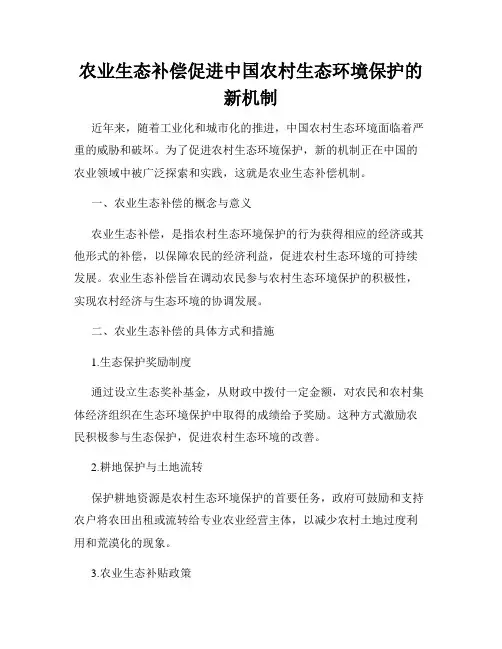 农业生态补偿促进中国农村生态环境保护的新机制

近年来，随着工业化和城市化的推进，中国农村生态环境面临着严重的威胁和破坏。为了促进农村生态环境保护，新的机制正在中国的农业领域中被广泛探索和实践，这就是农业生态补偿机制。

一、农业生态补偿的概念与意义

农业生态补偿，是指农村生态环境保护的行为获得相应的经济或其他形式的补偿，以保障农民的经济利益，促进农村生态环境的可持续发展。农业生态补偿旨在调动农民参与农村生态环境保护的积极性，实现农村经济与生态环境的协调发展。

二、农业生态补偿的具体方式和措施

1.生态保护奖励制度

通过设立生态奖补基金，从财政中拨付一定金额，对农民和农村集体经济组织在生态环境保护中取得的成绩给予奖励。这种方式激励农民积极参与生态保护，促进农村生态环境的改善。

2.耕地保护与土地流转

保护耕地资源是农村生态环境保护的首要任务，政府可鼓励和支持农户将农田出租或流转给专业农业经营主体，以减少农村土地过度利用和荒漠化的现象。

3.农业生态补贴政策